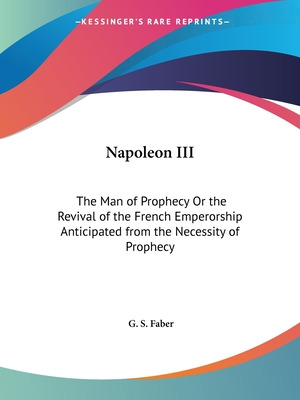 —KESSINGER'S RARE REPRINTS—

Napoleon III

The Man of Prophecy Or the Revival of the French Emperorship Anticipated from the Necessity of Prophecy

G. S. Faber